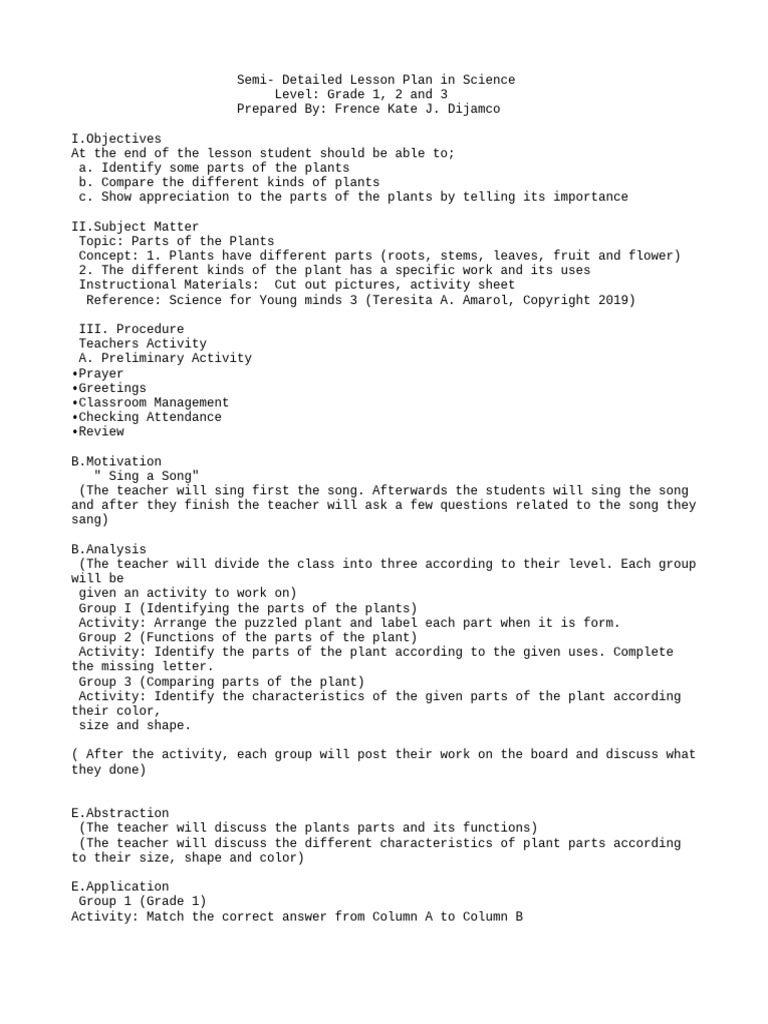 Semi- Detailed Lesson Plan in Science
Level: Grade 1, 2 and 3
Prepared By: Frence Kate J. Dijamco

I.Objectives
At the end of the lesson student should be able to;
a. Identify some parts of the plants
b. Compare the different kinds of plants
c. Show appreciation to the parts of the plants by telling its importance

II.Subject Matter
Topic: Parts of the Plants
Concept: 1. Plants have different parts (roots, stems, leaves, fruit and flower)
2. The different kinds of the plant has a specific work and its uses
Instructional Materials: Cut out pictures, activity sheet
Reference: Science for Young minds 3 (Teresita A. Amarol, Copyright 2019)

III. Procedure
Teachers Activity
A. Preliminary Activity
•Prayer
•Greetings
•Classroom Management
•Checking Attendance
•Review

B.Motivation
" Sing a Song"
(The teacher will sing first the song. Afterwards the students will sing the song and after they finish the teacher will ask a few questions related to the song they sang)

B.Analysis
(The teacher will divide the class into three according to their level. Each group will be
given an activity to work on)
Group I (Identifying the parts of the plants)
Activity: Arrange the puzzled plant and label each part when it is form.
Group 2 (Functions of the parts of the plant)
Activity: Identify the parts of the plant according to the given uses. Complete the missing letter.
Group 3 (Comparing parts of the plant)
Activity: Identify the characteristics of the given parts of the plant according their color,
size and shape.

( After the activity, each group will post their work on the board and discuss what they done)

E.Abstraction
(The teacher will discuss the plants parts and its functions)
(The teacher will discuss the different characteristics of plant parts according to their size, shape and color)

E.Application
Group 1 (Grade 1)
Activity: Match the correct answer from Column A to Column B